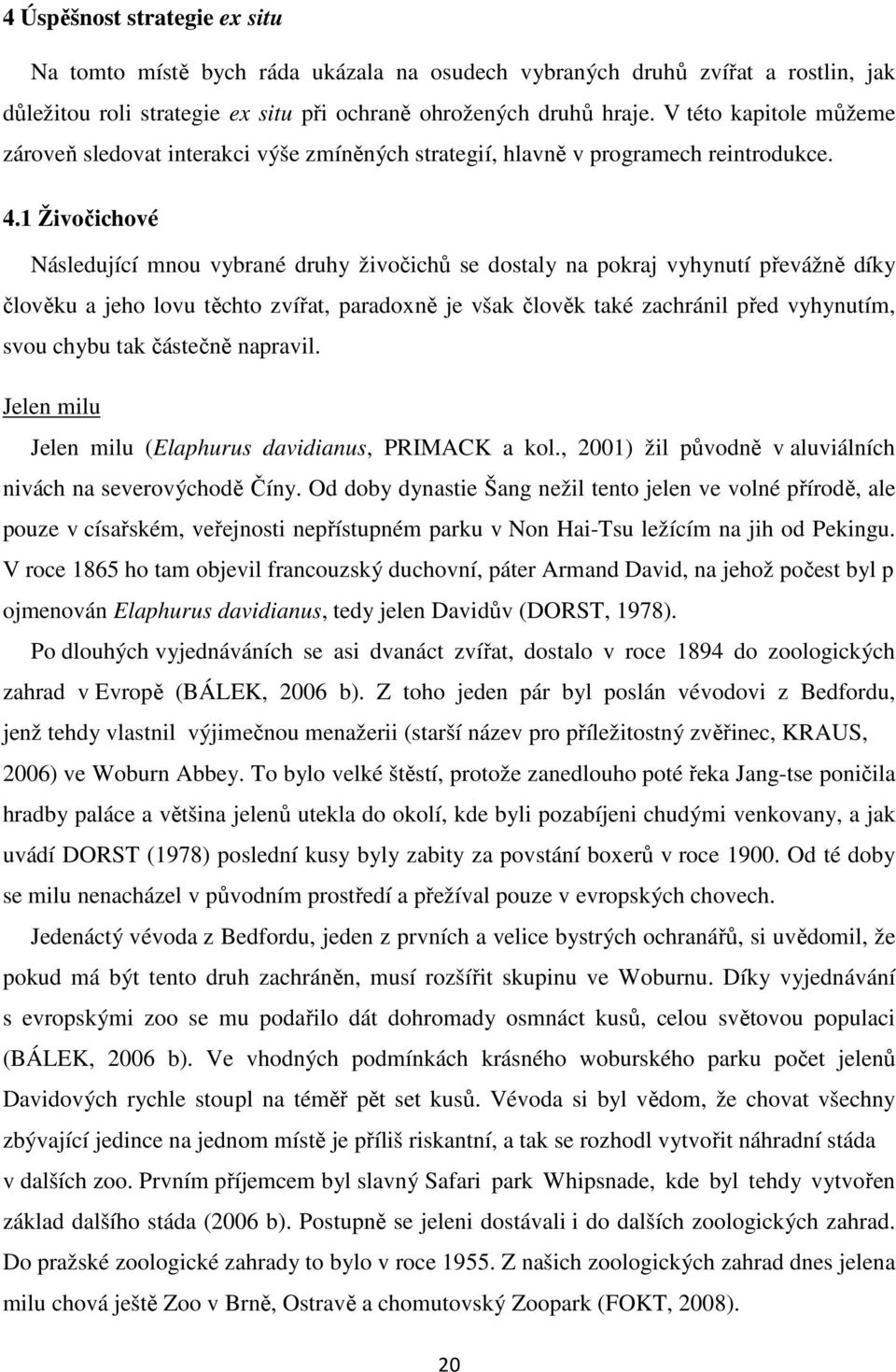 4 Úspěšnost strategie ex situ

Na tomto místě bych ráda ukázala na osudech vybraných druhů zvířat a rostlin, jak důležitou roli strategie ex situ při ochraně ohrožených druhů hraje. V této kapitole můžeme zároveň sledovat interakci výše zmíněných strategií, hlavně v programech reintrodukce.

4.1 Živočichové

Následující mnou vybrané druhy živočichů se dostaly na pokraj vyhynutí převážně díky člověku a jeho lovu těchto zvířat, paradoxně je však člověk také zachránil před vyhynutím, svou chybu tak částečně napravil.

Jelen milu

Jelen milu (Elaphurus davidianus, PRIMACK a kol., 2001) žil původně v aluviálních nivách na severovýchodě Číny. Od doby dynastie Šang nežil tento jelen ve volné přírodě, ale pouze v císařském, veřejnosti nepřístupném parku v Non Hai-Tsu ležícím na jih od Pekingu. V roce 1865 ho tam objevil francouzský duchovní, páter Armand David, na jehož počest byl p ojmenován Elaphurus davidianus, tedy jelen Davidův (DORST, 1978).

Po dlouhých vyjednáváních se asi dvanáct zvířat, dostalo v roce 1894 do zoologických zahrad v Evropě (BÁLEK, 2006 b). Z toho jeden pár byl poslán vévodovi z Bedfordu, jenž tehdy vlastnil výjimečnou menažerii (starší název pro příležitostný zvěřinec, KRAUS, 2006) ve Woburn Abbey. To bylo velké štěstí, protože zanedlouho poté řeka Jang-tse poničila hradby paláce a většina jelenů utekla do okolí, kde byli pozabíjeni chudými venkovany, a jak uvádí DORST (1978) poslední kusy byly zabity za povstání boxerů v roce 1900. Od té doby se milu nenacházel v původním prostředí a přežíval pouze v evropských chovech.

Jedenáctý vévoda z Bedfordu, jeden z prvních a velice bystrých ochranářů, si uvědomil, že pokud má být tento druh zachráněn, musí rozšířit skupinu ve Woburnu. Díky vyjednávání s evropskými zoo se mu podařilo dát dohromady osmnáct kusů, celou světovou populaci (BÁLEK, 2006 b). Ve vhodných podmínkách krásného woburského parku počet jelenů Davidových rychle stoupl na téměř pět set kusů. Vévoda si byl vědom, že chovat všechny zbývající jedince na jednom místě je příliš riskantní, a tak se rozhodl vytvořit náhradní stáda v dalších zoo. Prvním příjemcem byl slavný Safari park Whipsnade, kde byl tehdy vytvořen základ dalšího stáda (2006 b). Postupně se jeleni dostávali i do dalších zoologických zahrad. Do pražské zoologické zahrady to bylo v roce 1955. Z našich zoologických zahrad dnes jelena milu chová ještě Zoo v Brně, Ostravě a chomutovský Zoopark (FOKT, 2008).

20